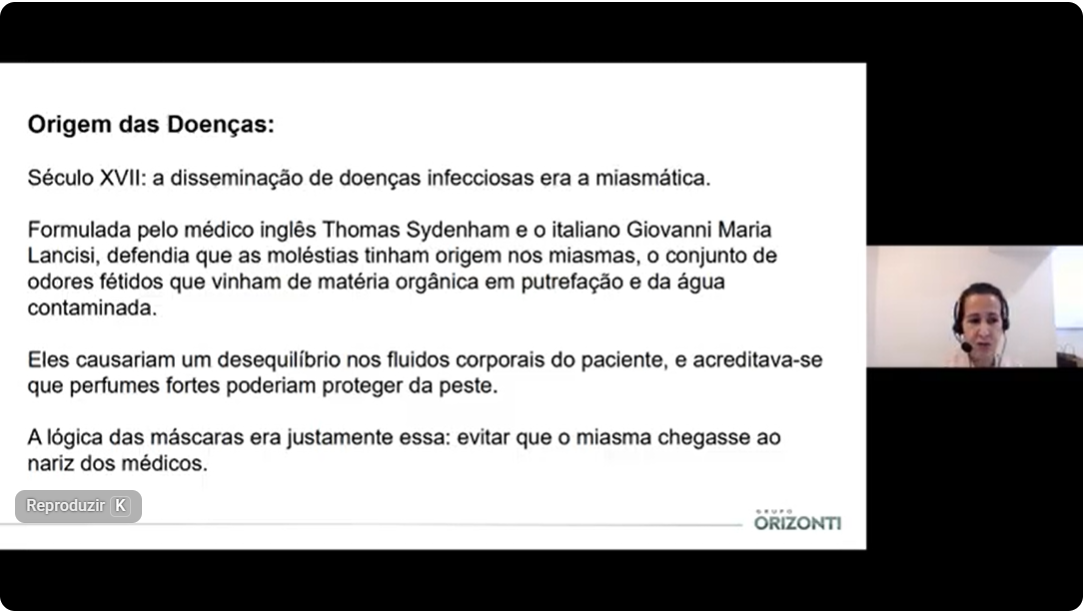 Origem das Doenças:

Século XVII: a disseminação de doenças infecciosas era a miasmática.

Formulada pelo médico inglês Thomas Sydenham e o italiano Giovanni Maria Lancisi, defendia que as moléstias tinham origem nos miasmas, o conjunto de odores fétidos que vinham de matéria orgânica em putrefação e da água contaminada.

Eles causariam um desequilíbrio nos fluidos corporais do paciente, e acreditava-se que perfumes fortes poderiam proteger da peste.

A lógica das máscaras era justamente essa: evitar que o miasma chegasse ao nariz dos médicos.

Reproduzir K

GRUPO ORIZONTI